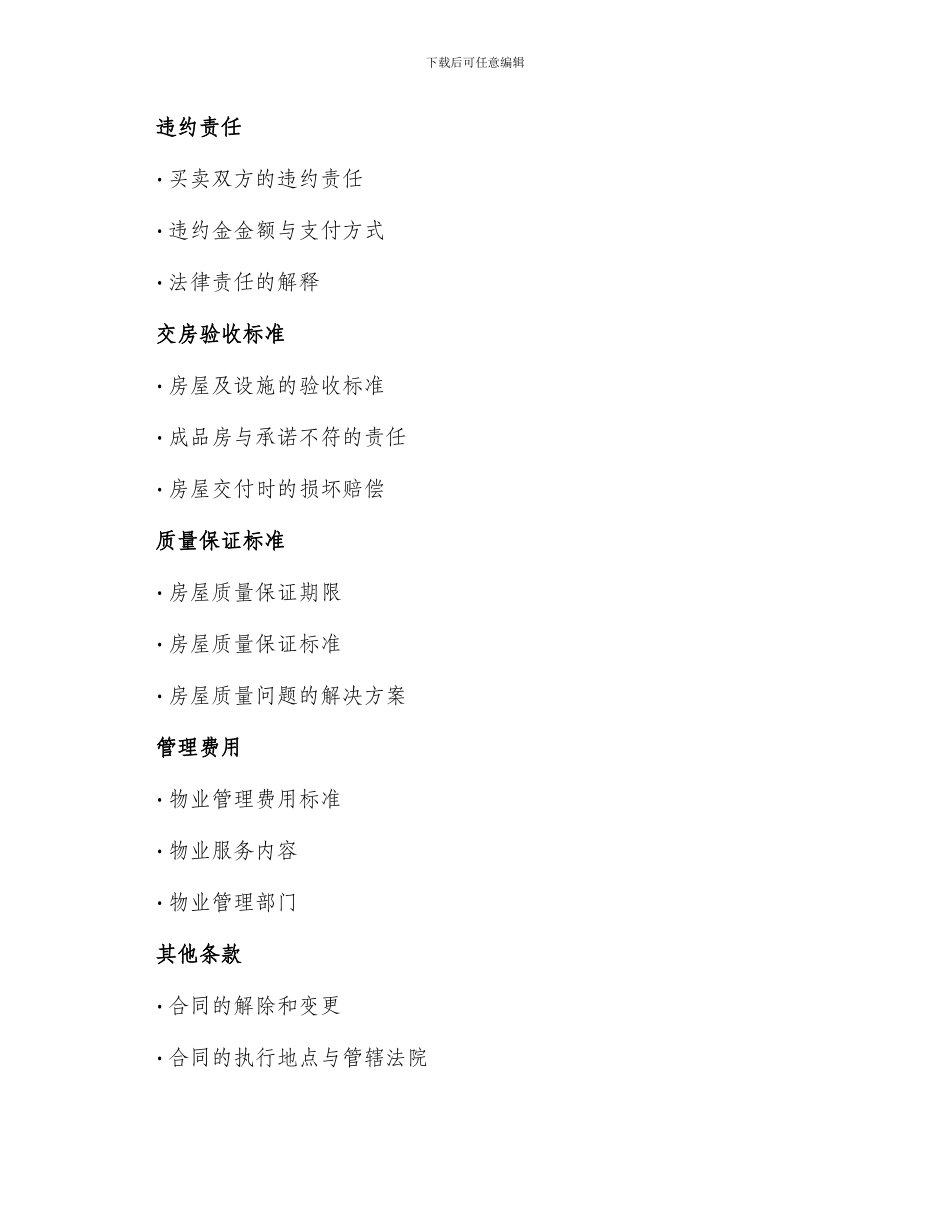 下载后可任意编辑

违约责任

· 买卖双方的违约责任

· 违约金金额与支付方式

· 法律责任的解释

交房验收标准

· 房屋及设施的验收标准

· 成品房与承诺不符的责任

· 房屋交付时的损坏赔偿

质量保证标准

· 房屋质量保证期限

· 房屋质量保证标准

· 房屋质量问题的解决方案

管理费用

· 物业管理费用标准

· 物业服务内容

· 物业管理部门

其他条款

· 合同的解除和变更

· 合同的执行地点与管辖法院